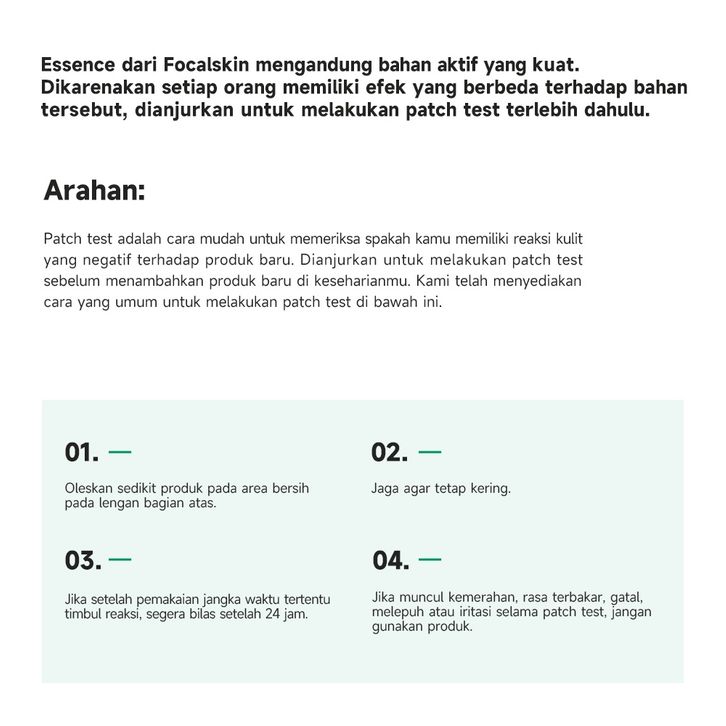 Essence dari Focalskin mengandung bahan aktif yang kuat. Dikarenakan setiap orang memiliki efek yang berbeda terhadap bahan tersebut, dianjurkan untuk melakukan patch test terlebih dahulu.

Arahan:

Patch test adalah cara mudah untuk memeriksa spakah kamu memiliki reaksi kulit yang negatif terhadap produk baru. Dianjurkan untuk melakukan patch test sebelum menambahkan produk baru di keseharianmu. Kami telah menyediakan cara yang umum untuk melakukan patch test di bawah ini.

01. —

Oleskan sedikit produk pada area bersih pada lengan bagian atas.

02. —

Jaga agar tetap kering.

03. —

Jika setelah pemakaian jangka waktu tertentu timbul reaksi, segera bilas setelah 24 jam.

04. —

Jika muncul kemerahan, rasa terbakar, gatal, melepuh atau iritasi selama patch test, jangan gunakan produk.